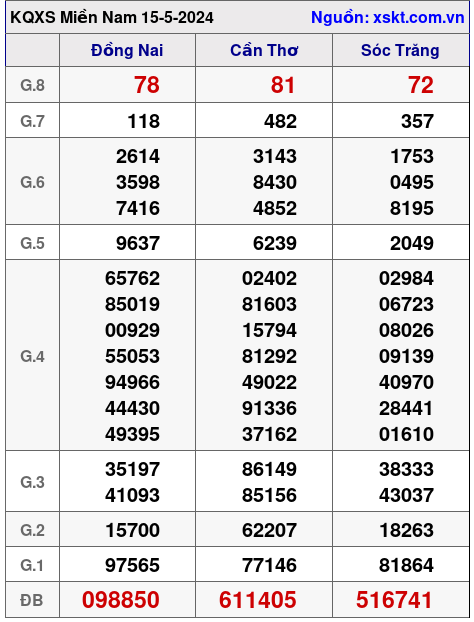 KQXS Miền Nam 15-5-2024 Nguồn: xskt.com.vn

|  | Đồng Nai | Cần Thơ | Sóc Trăng |
|---|---|---|---|
| G.8 | 78 | 81 | 72 |
| G.7 | 118 | 482 | 357 |
| G.6 | 2614 3598 7416 | 3143 8430 4852 | 1753 0495 8195 |
| G.5 | 9637 | 6239 | 2049 |
| G.4 | 65762 85019 00929 55053 94966 44430 49395 | 02402 81603 15794 81292 49022 91336 37162 | 02984 06723 08026 09139 40970 28441 01610 |
| G.3 | 35197 41093 | 86149 85156 | 38333 43037 |
| G.2 | 15700 | 62207 | 18263 |
| G.1 | 97565 | 77146 | 81864 |
| ĐB | 098850 | 611405 | 516741 |